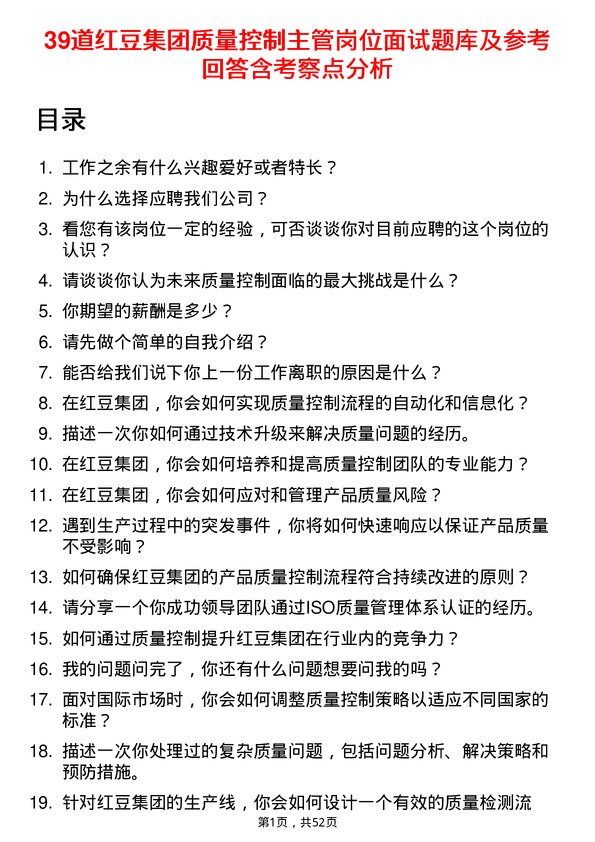 39道红豆集团质量控制主管岗位面试题库及参考回答含考察点分析

目录

1. 工作之余有什么兴趣爱好或者特长？
2. 为什么选择应聘我们公司？
3. 看您有该岗位一定的经验，可否谈谈你对目前应聘的这个岗位的认识？
4. 请谈谈你认为未来质量控制面临的最大挑战是什么？
5. 你期望的薪酬是多少？
6. 请先做个简单的自我介绍？
7. 能否给我们说下你上一份工作离职的原因是什么？
8. 在红豆集团，你会如何实现质量控制流程的自动化和信息化？
9. 描述一次你如何通过技术升级来解决质量问题的经历。
10. 在红豆集团，你会如何培养和提高质量控制团队的专业能力？
11. 在红豆集团，你会如何应对和管理产品质量风险？
12. 遇到生产过程中的突发事件，你将如何快速响应以保证产品质量不受影响？
13. 如何确保红豆集团的产品质量控制流程符合持续改进的原则？
14. 请分享一个你成功领导团队通过ISO质量管理体系认证的经历。
15. 如何通过质量控制提升红豆集团在行业内的竞争力？
16. 我的问题问完了，你还有什么问题想要问我的吗？
17. 面对国际市场时，你会如何调整质量控制策略以适应不同国家的标准？
18. 描述一次你处理过的复杂质量问题，包括问题分析、解决策略和预防措施。
19. 针对红豆集团的生产线，你会如何设计一个有效的质量检测流

第1页，共52页